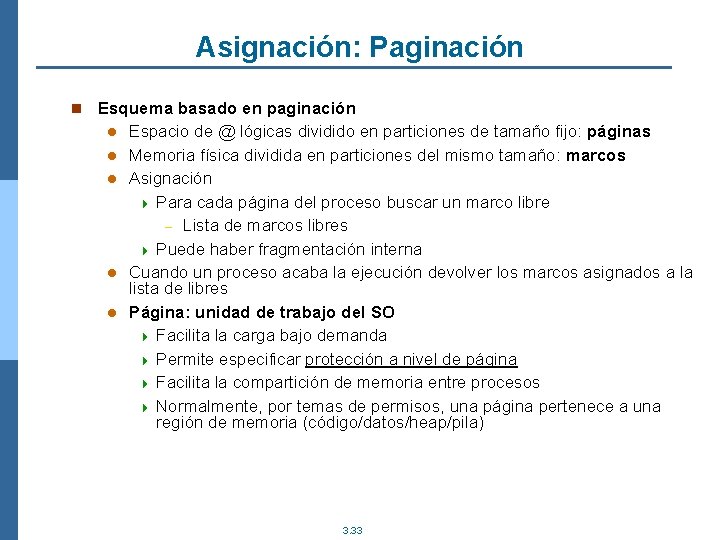 Asignación: Paginación

Esquema basado en paginación

Espacio de @ lógicas dividido en particiones de tamaño fijo: páginas

Memoria física dividida en particiones del mismo tamaño: marcos

Asignación

Para cada página del proceso buscar un marco libre

– Lista de marcos libres

Puede haber fragmentación interna

Cuando un proceso acaba la ejecución devolver los marcos asignados a la lista de libres

Página: unidad de trabajo del SO

Facilita la carga bajo demanda

Permite especificar protección a nivel de página

Facilita la compartición de memoria entre procesos

Normalmente, por temas de permisos, una página pertenece a una región de memoria (código/datos/heap/pila)

3.33